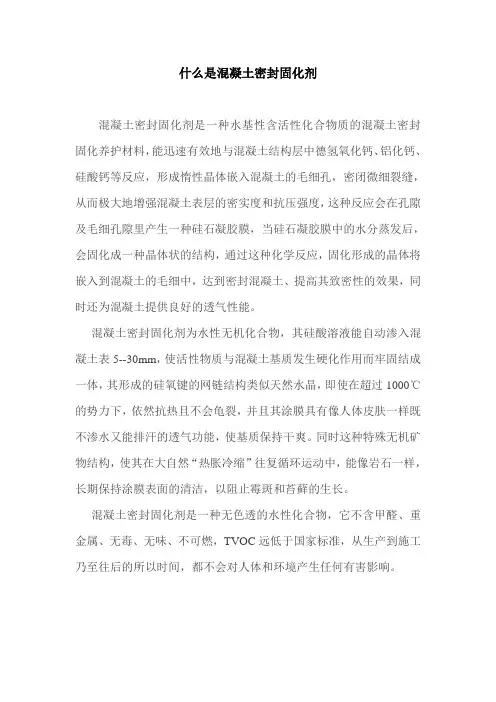 什么是混凝土密封固化剂

混凝土密封固化剂是一种水基性含活性化合物质的混凝土密封固化养护材料，能迅速有效地与混凝土结构层中德氢氧化钙、铝化钙、硅酸钙等反应，形成惰性晶体嵌入混凝土的毛细孔，密闭微细裂缝，从而极大地增强混凝土表层的密实度和抗压强度，这种反应会在孔隙及毛细孔隙里产生一种硅石凝胶膜，当硅石凝胶膜中的水分蒸发后，会固化成一种晶体状的结构，通过这种化学反应，固化形成的晶体将嵌入到混凝土的毛细中，达到密封混凝土、提高其致密性的效果，同时还为混凝土提供良好的透气性能。

混凝土密封固化剂为水性无机化合物，其硅酸溶液能自动渗入混凝土表 5--30mm，使活性物质与混凝土基质发生硬化作用而牢固结成一体，其形成的硅氧键的网链结构类似天然水晶，即使在超过 1000℃的势力下，依然抗热且不会龟裂，并且其涂膜具有像人体皮肤一样既不渗水又能排汗的透气功能，使基质保持干爽。同时这种特殊无机矿物结构，使其在大自然“热胀冷缩”往复循环运动中，能像岩石一样，长期保持涂膜表面的清洁，以阻止霉斑和苔藓的生长。

混凝土密封固化剂是一种无色透的水性化合物，它不含甲醛、重金属、无毒、无味、不可燃，TVOC 远低于国家标准，从生产到施工乃至往后的所以时间，都不会对人体和环境产生任何有害影响。